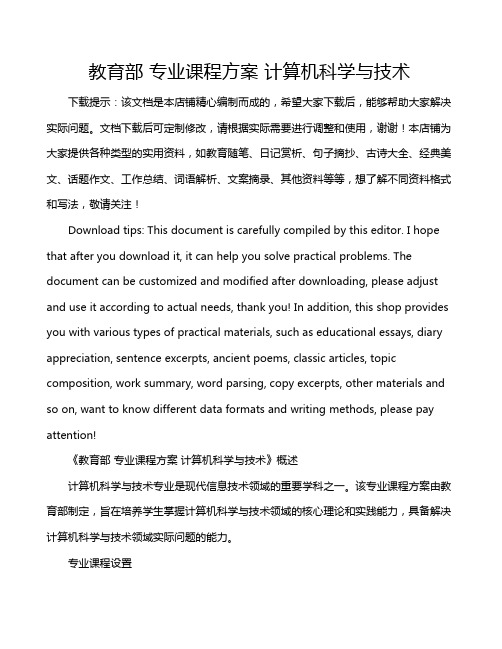 教育部 专业课程方案 计算机科学与技术

下载提示：该文档是本店铺精心编制而成的，希望大家下载后，能够帮助大家解决实际问题。文档下载后可定制修改，请根据实际需要进行调整和使用，谢谢！本店铺为大家提供各种类型的实用资料，如教育随笔、日记赏析、句子摘抄、古诗大全、经典美文、话题作文、工作总结、词语解析、文案摘录、其他资料等等，想了解不同资料格式和写法，敬请关注！

Download tips: This document is carefully compiled by this editor. I hope that after you download it, it can help you solve practical problems. The document can be customized and modified after downloading, please adjust and use it according to actual needs, thank you! In addition, this shop provides you with various types of practical materials, such as educational essays, diary appreciation, sentence excerpts, ancient poems, classic articles, topic composition, work summary, word parsing, copy excerpts, other materials and so on, want to know different data formats and writing methods, please pay attention!

《教育部 专业课程方案 计算机科学与技术》概述

计算机科学与技术专业是现代信息技术领域的重要学科之一。该专业课程方案由教育部制定，旨在培养学生掌握计算机科学与技术领域的核心理论和实践能力，具备解决计算机科学与技术领域实际问题的能力。

专业课程设置